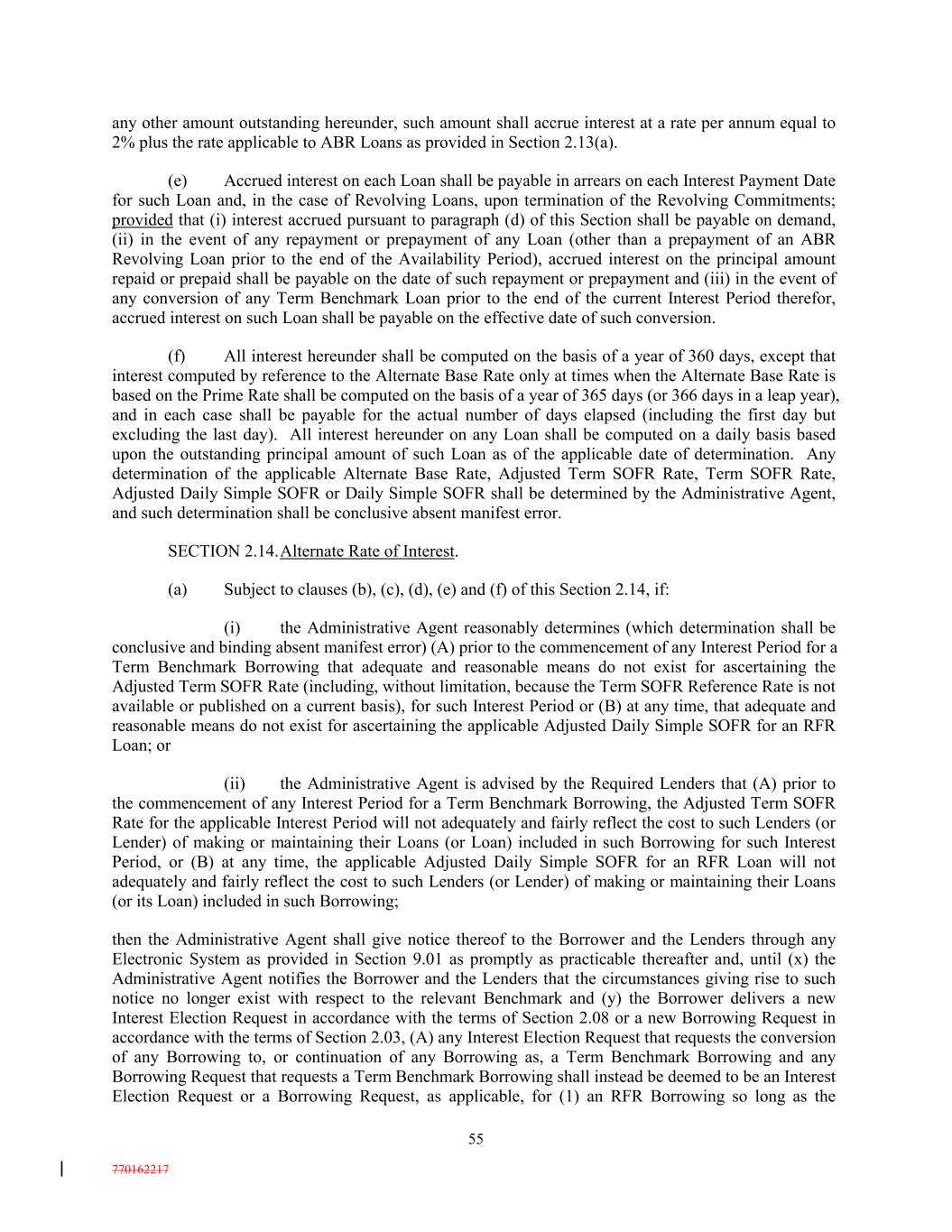 any other amount outstanding hereunder, such amount shall accrue interest at a rate per annum equal to 2% plus the rate applicable to ABR Loans as provided in Section 2.13(a).

(e) Accrued interest on each Loan shall be payable in arrears on each Interest Payment Date for such Loan and, in the case of Revolving Loans, upon termination of the Revolving Commitments; provided that (i) interest accrued pursuant to paragraph (d) of this Section shall be payable on demand, (ii) in the event of any repayment or prepayment of any Loan (other than a prepayment of an ABR Revolving Loan prior to the end of the Availability Period), accrued interest on the principal amount repaid or prepaid shall be payable on the date of such repayment or prepayment and (iii) in the event of any conversion of any Term Benchmark Loan prior to the end of the current Interest Period therefor, accrued interest on such Loan shall be payable on the effective date of such conversion.

(f) All interest hereunder shall be computed on the basis of a year of 360 days, except that interest computed by reference to the Alternate Base Rate only at times when the Alternate Base Rate is based on the Prime Rate shall be computed on the basis of a year of 365 days (or 366 days in a leap year), and in each case shall be payable for the actual number of days elapsed (including the first day but excluding the last day). All interest hereunder on any Loan shall be computed on a daily basis based upon the outstanding principal amount of such Loan as of the applicable date of determination. Any determination of the applicable Alternate Base Rate, Adjusted Term SOFR Rate, Term SOFR Rate, Adjusted Daily Simple SOFR or Daily Simple SOFR shall be determined by the Administrative Agent, and such determination shall be conclusive absent manifest error.

SECTION 2.14. Alternate Rate of Interest.

(a) Subject to clauses (b), (c), (d), (e) and (f) of this Section 2.14, if:

(i) the Administrative Agent reasonably determines (which determination shall be conclusive and binding absent manifest error) (A) prior to the commencement of any Interest Period for a Term Benchmark Borrowing that adequate and reasonable means do not exist for ascertaining the Adjusted Term SOFR Rate (including, without limitation, because the Term SOFR Reference Rate is not available or published on a current basis), for such Interest Period or (B) at any time, that adequate and reasonable means do not exist for ascertaining the applicable Adjusted Daily Simple SOFR for an RFR Loan; or

(ii) the Administrative Agent is advised by the Required Lenders that (A) prior to the commencement of any Interest Period for a Term Benchmark Borrowing, the Adjusted Term SOFR Rate for the applicable Interest Period will not adequately and fairly reflect the cost to such Lenders (or Lender) of making or maintaining their Loans (or Loan) included in such Borrowing for such Interest Period, or (B) at any time, the applicable Adjusted Daily Simple SOFR for an RFR Loan will not adequately and fairly reflect the cost to such Lenders (or Lender) of making or maintaining their Loans (or its Loan) included in such Borrowing;

then the Administrative Agent shall give notice thereof to the Borrower and the Lenders through any Electronic System as provided in Section 9.01 as promptly as practicable thereafter and, until (x) the Administrative Agent notifies the Borrower and the Lenders that the circumstances giving rise to such notice no longer exist with respect to the relevant Benchmark and (y) the Borrower delivers a new Interest Election Request in accordance with the terms of Section 2.08 or a new Borrowing Request in accordance with the terms of Section 2.03, (A) any Interest Election Request that requests the conversion of any Borrowing to, or continuation of any Borrowing as, a Term Benchmark Borrowing and any Borrowing Request that requests a Term Benchmark Borrowing shall instead be deemed to be an Interest Election Request or a Borrowing Request, as applicable, for (1) an RFR Borrowing so long as the

55

770162217